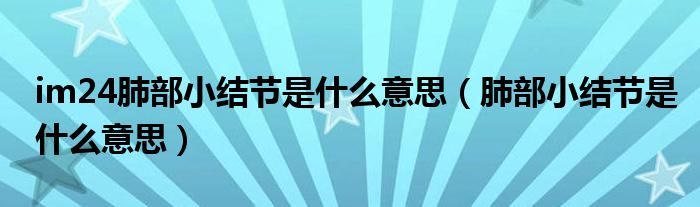 im24肺部小结节是什么意思（肺部小结节是什么意思）